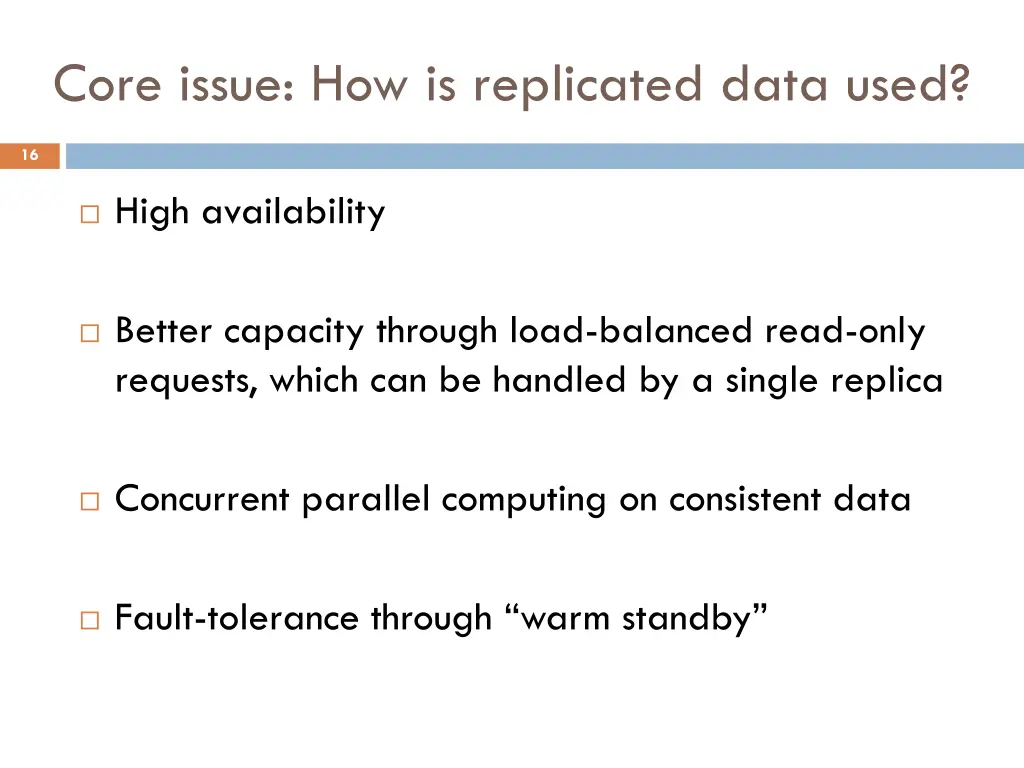 Core issue: How is replicated data used?

16

□ High availability

□ Better capacity through load-balanced read-only requests, which can be handled by a single replica

□ Concurrent parallel computing on consistent data

□ Fault-tolerance through “warm standby”